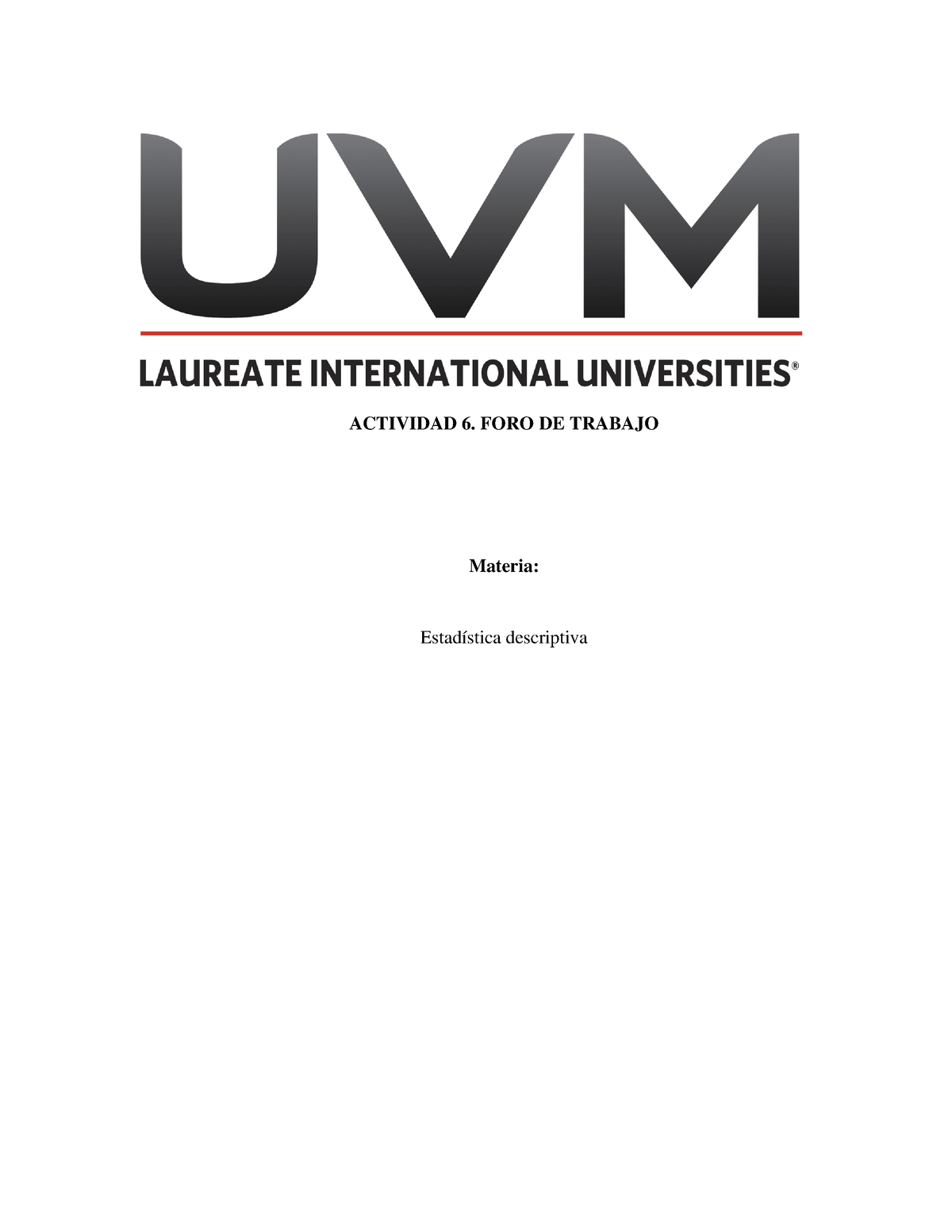 UVM

LAUREATE INTERNATIONAL UNIVERSITIES®

ACTIVIDAD 6. FORO DE TRABAJO

Materia:

Estadística descriptiva